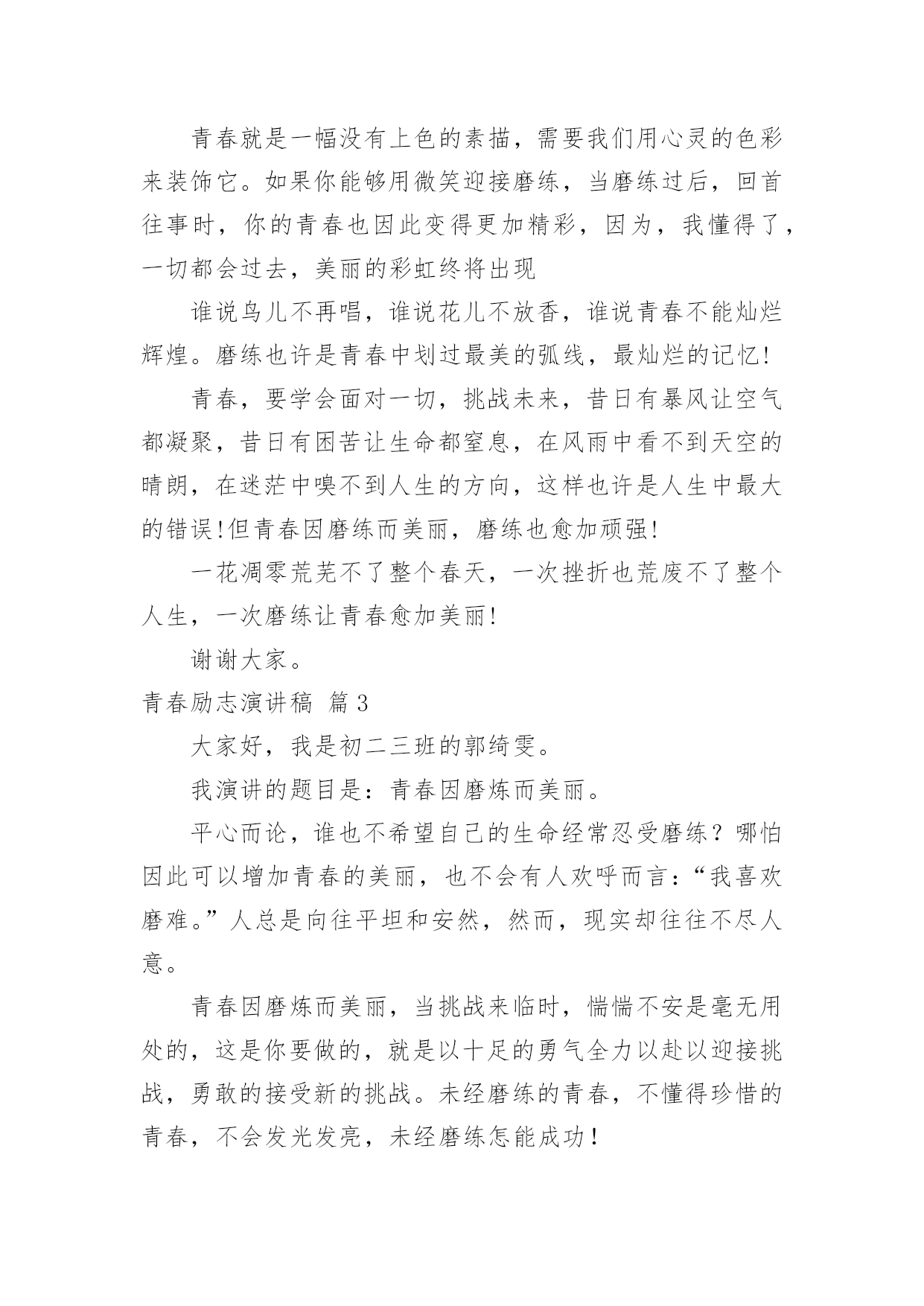 青春就是一幅没有上色的素描，需要我们用心灵的色彩来装饰它。如果你能够用微笑迎接磨练，当磨练过后，回首往事时，你的青春也因此变得更加精彩，因为，我懂得了，一切都会过去，美丽的彩虹终将出现

谁说鸟儿不再唱，谁说花儿不放香，谁说青春不能灿烂辉煌。磨练也许是青春中划过最美的弧线，最灿烂的记忆!

青春，要学会面对一切，挑战未来，昔日有暴风让空气都凝聚，昔日有困苦让生命都窒息，在风雨中看不到天空的晴朗，在迷茫中嗅不到人生的方向，这样也许是人生中最大的错误!但青春因磨练而美丽，磨练也愈加顽强!

一花凋零荒芜不了整个春天，一次挫折也荒废不了整个人生，一次磨练让青春愈加美丽!

谢谢大家。

青春励志演讲稿 篇3

大家好，我是初二三班的郭绮雯。

我演讲的题目是：青春因磨炼而美丽。

平心而论，谁也不希望自己的生命经常忍受磨练？哪怕因此可以增加青春的美丽，也不会有人欢呼而言：“我喜欢磨难。”人总是向往平坦和安然，然而，现实却往往不尽人意。

青春因磨炼而美丽，当挑战来临时，惴惴不安是毫无用处的，这是你要做的，就是以十足的勇气全力以赴以迎接挑战，勇敢的接受新的挑战。未经磨练的青春，不懂得珍惜的青春，不会发光发亮，未经磨练怎能成功！